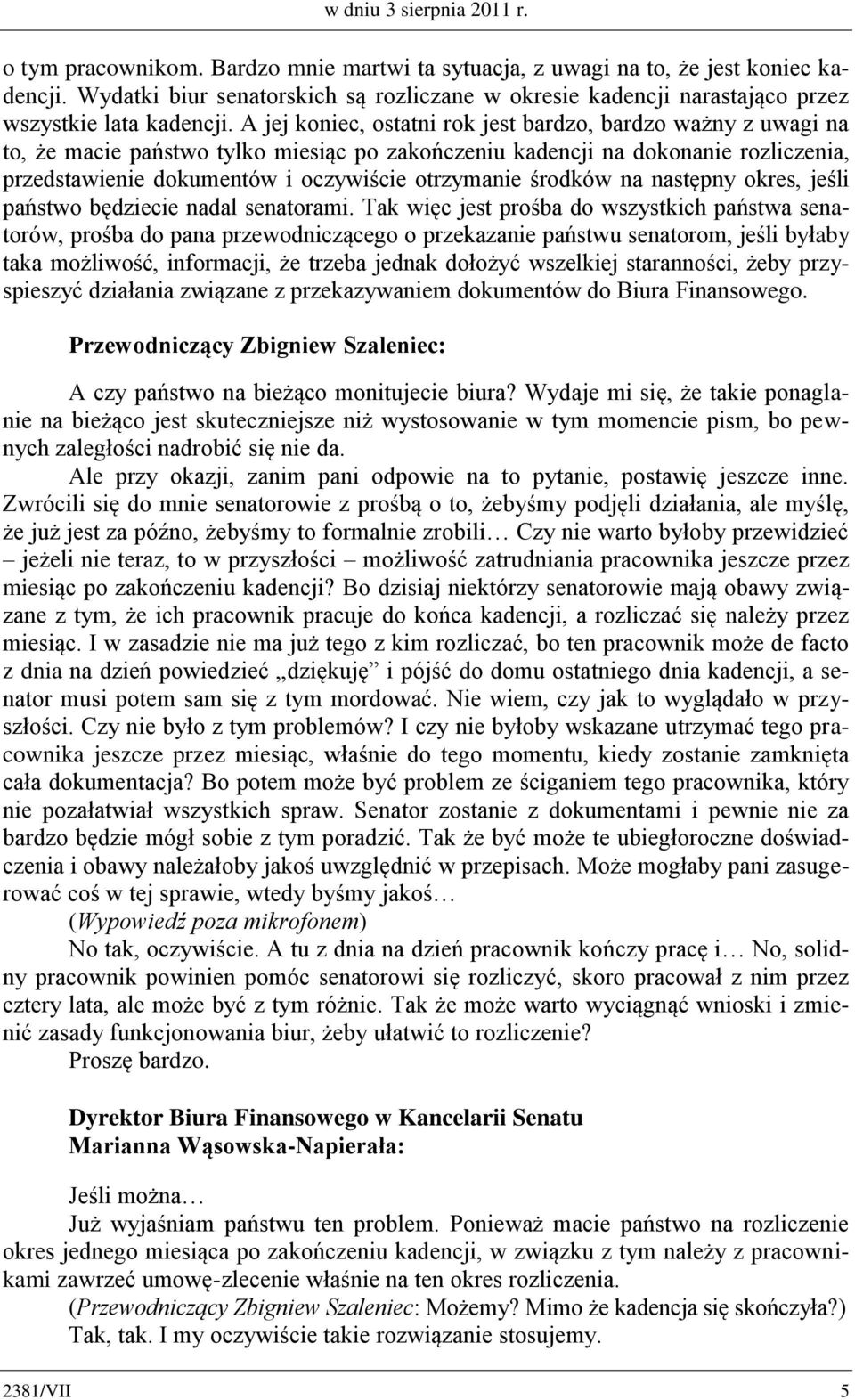 w dniu 3 sierpnia 2011 r.

o tym pracownikom. Bardzo mnie martwi ta sytuacja, z uwagi na to, że jest koniec kadencji. Wydatki biur senatorskich są rozliczane w okresie kadencji narastająco przez wszystkie lata kadencji. A jej koniec, ostatni rok jest bardzo, bardzo ważny z uwagi na to, że macie państwo tylko miesiąc po zakończeniu kadencji na dokonanie rozliczenia, przedstawienie dokumentów i oczywiście otrzymanie środków na następny okres, jeśli państwo będziecie nadal senatorami. Tak więc jest prośba do wszystkich państwa senatorów, prośba do pana przewodniczącego o przekazanie państwu senatorom, jeśli byłaby taka możliwość, informacji, że trzeba jednak dołożyć wszelkiej staranności, żeby przyspieszyć działania związane z przekazywaniem dokumentów do Biura Finansowego.

Przewodniczący Zbigniew Szaleniec:

A czy państwo na bieżąco monitujecie biura? Wydaje mi się, że takie ponaglanie na bieżąco jest skuteczniejsze niż wystosowanie w tym momencie pism, bo pewnych zaległości nadrobić się nie da.

Ale przy okazji, zanim pani odpowie na to pytanie, postawię jeszcze inne. Zwrócili się do mnie senatorowie z prośbą o to, żebyśmy podjęli działania, ale myślę, że już jest za późno, żebyśmy to formalnie zrobili… Czy nie warto byłoby przewidzieć – jeżeli nie teraz, to w przyszłości – możliwość zatrudniania pracownika jeszcze przez miesiąc po zakończeniu kadencji? Bo dzisiaj niektórzy senatorowie mają obawy związane z tym, że ich pracownik pracuje do końca kadencji, a rozliczać się należy przez miesiąc. I w zasadzie nie ma już tego z kim rozliczać, bo ten pracownik może de facto z dnia na dzień powiedzieć „dziękuję” i pójść do domu ostatniego dnia kadencji, a senator musi potem sam się z tym mordować. Nie wiem, czy jak to wyglądało w przyszłości. Czy nie było z tym problemów? I czy nie byłoby wskazane utrzymać tego pracownika jeszcze przez miesiąc, właśnie do tego momentu, kiedy zostanie zamknięta cała dokumentacja? Bo potem może być problem ze ściganiem tego pracownika, który nie pozałatwiał wszystkich spraw. Senator zostanie z dokumentami i pewnie nie za bardzo będzie mógł sobie z tym poradzić. Tak że być może te ubiegłoroczne doświadczenia i obawy należałoby jakoś uwzględnić w przepisach. Może mogłaby pani zasugerować coś w tej sprawie, wtedy byśmy jakoś…

(Wypowiedź poza mikrofonem)

No tak, oczywiście. A tu z dnia na dzień pracownik kończy pracę i… No, solidny pracownik powinien pomóc senatorowi się rozliczyć, skoro pracował z nim przez cztery lata, ale może być z tym różnie. Tak że może warto wyciągnąć wnioski i zmienić zasady funkcjonowania biur, żeby ułatwić to rozliczenie?

Proszę bardzo.

Dyrektor Biura Finansowego w Kancelarii Senatu
Marianna Wąsowska-Napierała:

Jeśli można…

Już wyjaśniam państwu ten problem. Ponieważ macie państwo na rozliczenie okres jednego miesiąca po zakończeniu kadencji, w związku z tym należy z pracownikami zawrzeć umowę-zlecenie właśnie na ten okres rozliczenia.

(Przewodniczący Zbigniew Szaleniec: Możemy? Mimo że kadencja się skończyła?)

Tak, tak. I my oczywiście takie rozwiązanie stosujemy.

2381/VII 5